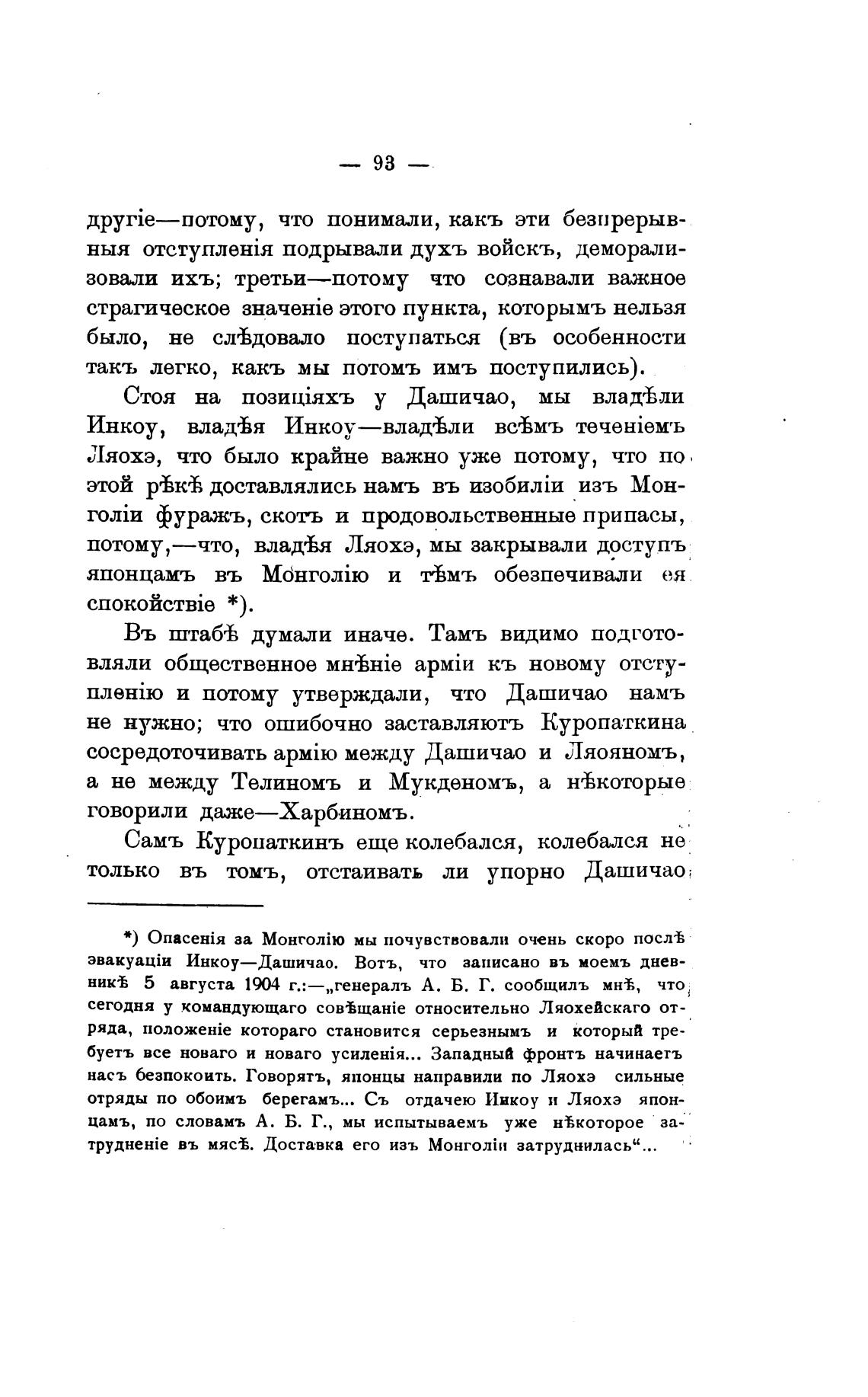 — 93 —

другіе—потому, что понимали, какъ эти безпрерывныя отступленія подрывали духъ войскъ, деморализовали ихъ; третьи—потому что сознавали важное страгическое значеніе этого пункта, которымъ нельзя было, не слѣдовало поступаться (въ особенности такъ легко, какъ мы потомъ имъ поступились).

Стоя на позиціяхъ у Дашичао, мы владѣли Инкоу, владѣя Инкоу—владѣли всѣмъ теченіемъ Ляохэ, что было крайне важно уже потому, что по этой рѣкѣ доставлялись намъ въ изобиліи изъ Монголіи фуражъ, скотъ и продовольственные припасы, потому,—что, владѣя Ляохэ, мы закрывали доступъ японцамъ въ Монголію и тѣмъ обезпечивали ея спокойствіе *).

Въ штабѣ думали иначе. Тамъ видимо подготовляли общественное мнѣніе арміи къ новому отступленію и потому утверждали, что Дашичао намъ не нужно; что ошибочно заставляютъ Куропаткина сосредоточивать армію между Дашичао и Ляояномъ, а не между Телиномъ и Мукденомъ, а нѣкоторые говорили даже—Харбиномъ.

Самъ Куропаткинъ еще колебался, колебался не только въ томъ, отстаивать ли упорно Дашичао

*) Опасенія за Монголію мы почувствовали очень скоро послѣ эвакуаціи Инкоу—Дашичао. Вотъ, что записано въ моемъ дневникѣ 5 августа 1904 г.:—„генералъ А. Б. Г. сообщилъ мнѣ, что сегодня у командующаго совѣщаніе относительно Ляохейскаго отряда, положеніе котораго становится серьезнымъ и который требуетъ все новаго и новаго усиленія... Западный фронтъ начинаетъ насъ безпокоить. Говорятъ, японцы направили по Ляохэ сильные отряды по обоимъ берегамъ... Съ отдачею Инкоу и Ляохэ японцамъ, по словамъ А. Б. Г., мы испытываемъ уже нѣкоторое затрудненіе въ мясѣ. Доставка его изъ Монголіи затруднилась“...